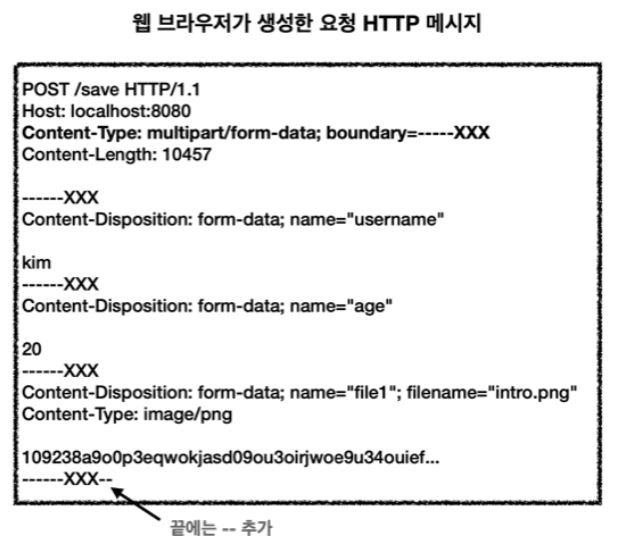 웹 브라우저가 생성한 요청 HTTP 메시지

POST /save HTTP/1.1
Host: localhost:8080
Content-Type: multipart/form-data; boundary=-----XXX
Content-Length: 10457

------XXX
Content-Disposition: form-data; name="username"

kim
------XXX
Content-Disposition: form-data; name="age"

20
------XXX
Content-Disposition: form-data; name="file1"; filename="intro.png"
Content-Type: image/png

109238a9o0p3eqwokjasd09ou3oirjwoe9u34ouief...
------XXX--

끝에는 -- 추가